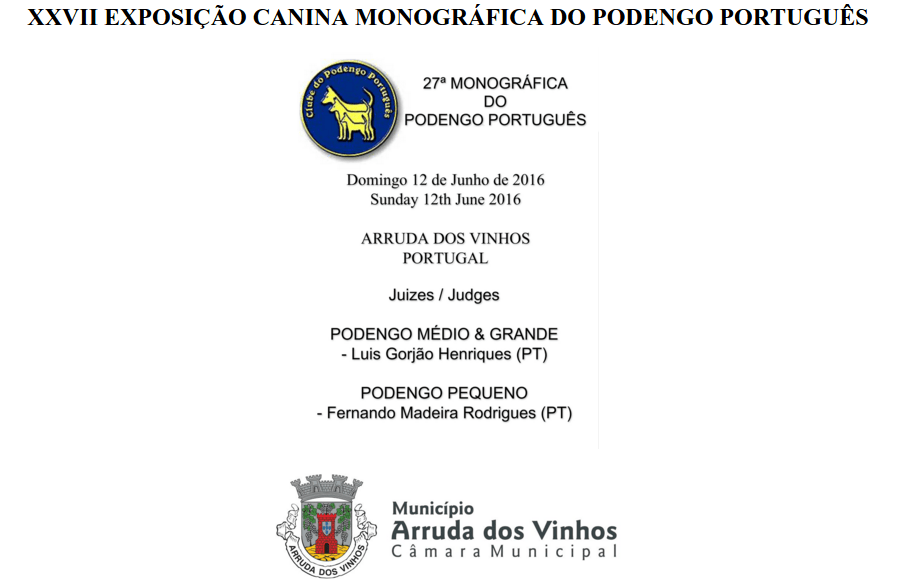 XXVII EXPOSIÇÃO CANINA MONOGRÁFICA DO PODENGO PORTUGUÊS

Clube do Podengo Português

27ª MONOGRÁFICA DO PODENGO PORTUGUÊS

Domingo 12 de Junho de 2016
Sunday 12th June 2016

ARRUDA DOS VINHOS
PORTUGAL

Juizes / Judges

PODENGO MÉDIO & GRANDE
- Luis Gorjão Henriques (PT)

PODENGO PEQUENO
- Fernando Madeira Rodrigues (PT)

ARRUDA DOS VINHOS

Município
Arruda dos Vinhos
Câmara Municipal